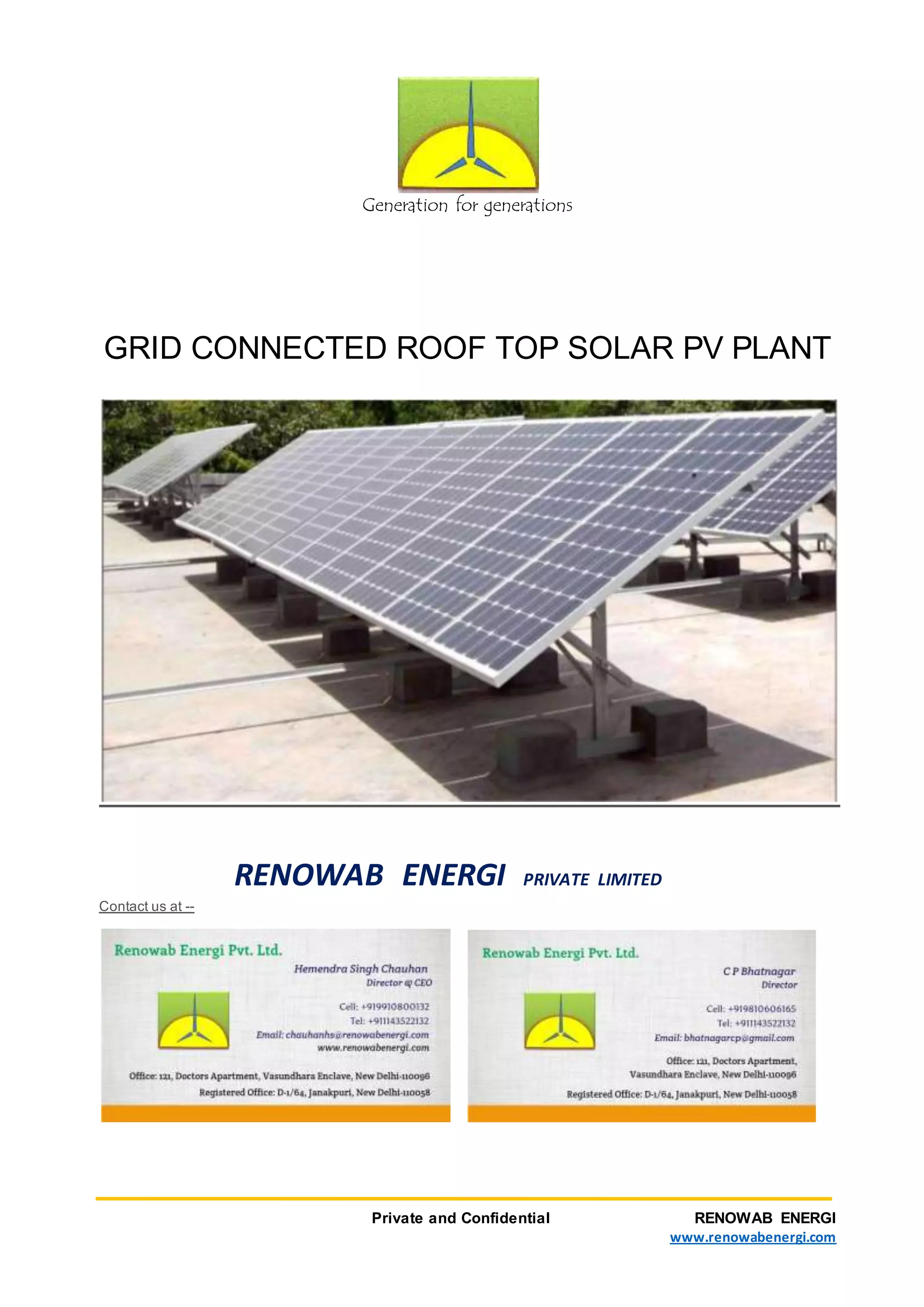 Generation for generations

GRID CONNECTED ROOF TOP SOLAR PV PLANT

RENOWAB ENERGI PRIVATE LIMITED

Contact us at --

Renowab Energi Pvt. Ltd.

Hemendra Singh Chauhan
Director & CEO

Cell: +919910800132
Tel: +911143522132
Email: chauhanhs@renowabenergi.com
www.renowabenergi.com

Office: 121, Doctors Apartment, Vasundhara Enclave, New Delhi-110096
Registered Office: D-1/64, Janakpuri, New Delhi-110058

Renowab Energi Pvt. Ltd.

C P Bhatnagar
Director

Cell: +919810606165
Tel: +911143522132
Email: bhatnagarcp@gmail.com

Office: 121, Doctors Apartment,
Vasundhara Enclave, New Delhi-110096
Registered Office: D-1/64, Janakpuri, New Delhi-110058

Private and Confidential

RENOWAB ENERGI
www.renowabenergi.com